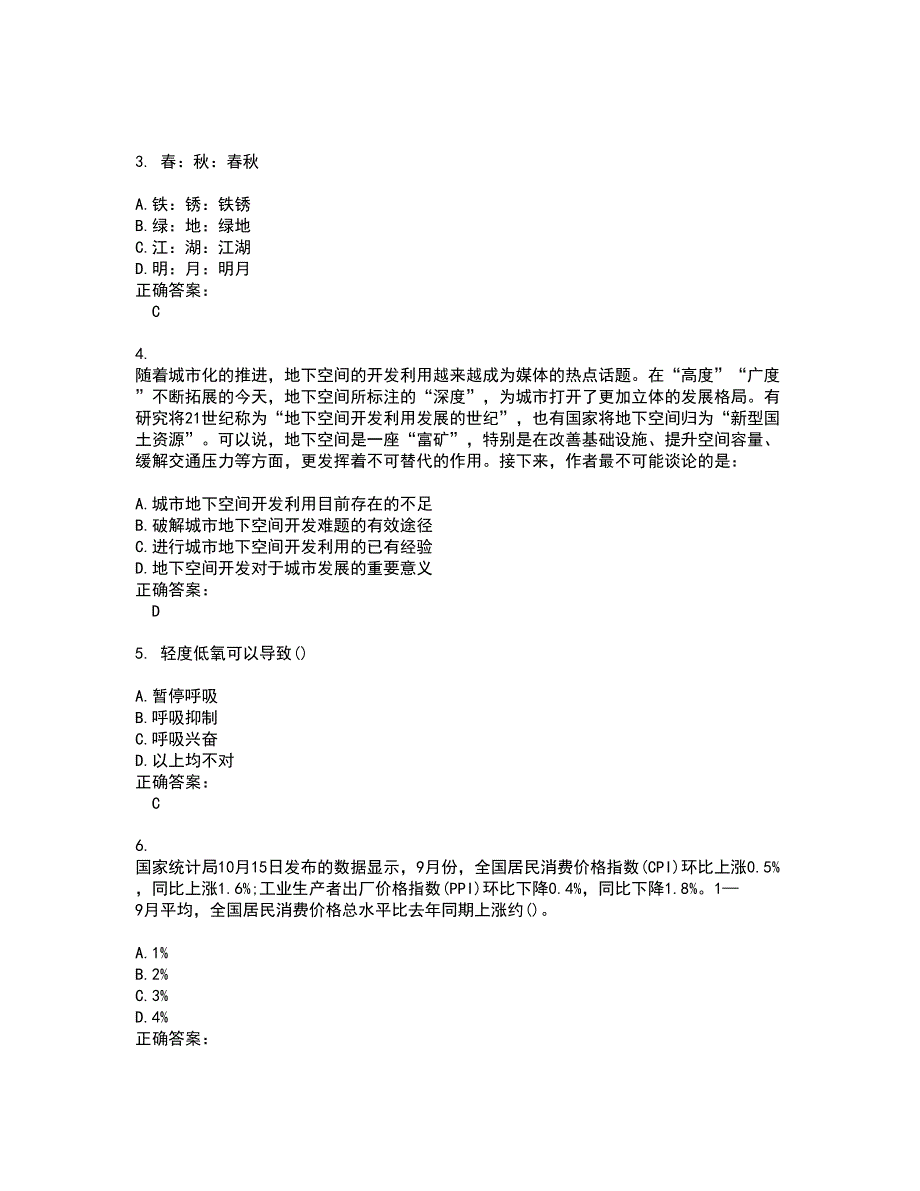 3. 春：秋：春秋

A.铁：锈：铁锈
B.绿：地：绿地
C.江：湖：江湖
D.明：月：明月
正确答案：
C

4.
随着城市化的推进，地下空间的开发利用越来越成为媒体的热点话题。在“高度”“广度”不断拓展的今天，地下空间所标注的“深度”，为城市打开了更加立体的发展格局。有研究将21世纪称为“地下空间开发利用发展的世纪”，也有国家将地下空间归为“新型国土资源”。可以说，地下空间是一座“富矿”，特别是在改善基础设施、提升空间容量、缓解交通压力等方面，更发挥着不可替代的作用。接下来，作者最不可能谈论的是：

A.城市地下空间开发利用目前存在的不足
B.破解城市地下空间开发难题的有效途径
C.进行城市地下空间开发利用的已有经验
D.地下空间开发对于城市发展的重要意义
正确答案：
D

5. 轻度低氧可以导致()

A.暂停呼吸
B.呼吸抑制
C.呼吸兴奋
D.以上均不对
正确答案：
C

6.
国家统计局10月15日发布的数据显示，9月份，全国居民消费价格指数(CPI)环比上涨0.5%，同比上涨1.6%;工业生产者出厂价格指数(PPI)环比下降0.4%，同比下降1.8%。1—9月平均，全国居民消费价格总水平比去年同期上涨约()。

A.1%
B.2%
C.3%
D.4%
正确答案：